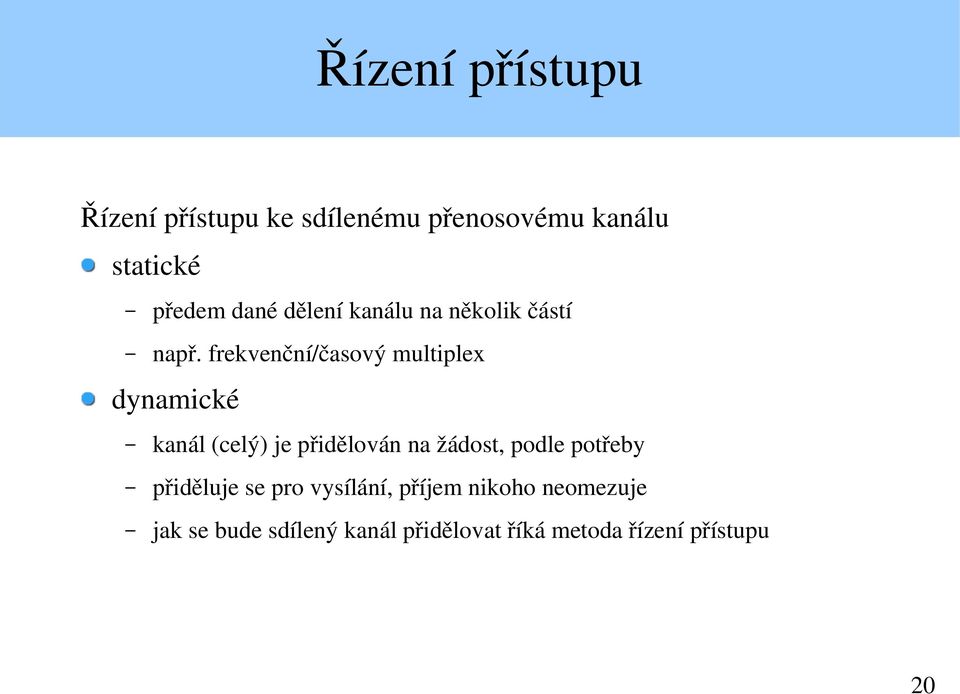 Řízení přístupu

Řízení přístupu ke sdílenému přenosovému kanálu

statické

– předem dané dělení kanálu na několik částí

– např. frekvenční/časový multiplex

dynamické

– kanál (celý) je přidělován na žádost, podle potřeby

– přiděluje se pro vysílání, příjem nikoho neomezuje

– jak se bude sdílený kanál přidělovat říká metoda řízení přístupu

20